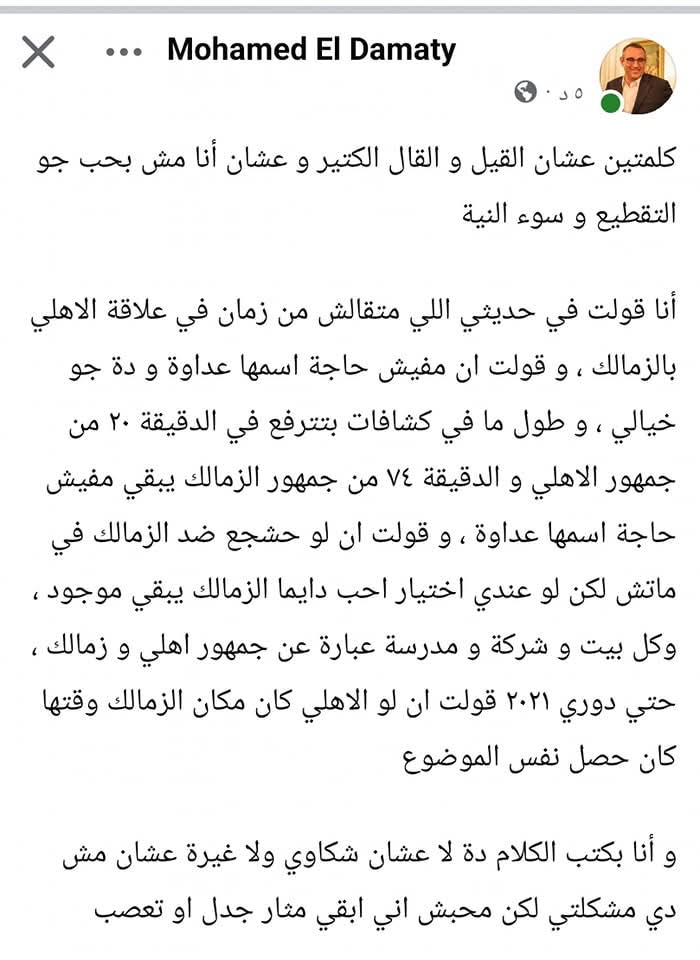 Mohamed El Damaty

٥ د ·

كلمتين عشان القيل و القال الكتير و عشان أنا مش بحب جو التقطيع و سوء النية

أنا قولت في حديثي اللي متقالش من زمان في علاقة الاهلي بالزمالك ، و قولت ان مفيش حاجة اسمها عداوة و دة جو خيالي ، و طول ما في كشافات بتترفع في الدقيقة ٢٠ من جمهور الاهلي و الدقيقة ٧٤ من جمهور الزمالك يبقي مفيش حاجة اسمها عداوة ، و قولت ان لو حشجع ضد الزمالك في ماتش لكن لو عندي اختيار احب دايما الزمالك يبقي موجود ، وكل بيت و شركة و مدرسة عبارة عن جمهور اهلي و زمالك ، حتي دوري ٢٠٢١ قولت ان لو الاهلي كان مكان الزمالك وقتها كان حصل نفس الموضوع

و أنا بكتب الكلام دة لا عشان شكاوي ولا غيرة عشان مش دي مشكلتي لكن محبش اني ابقي مثار جدل او تعصب